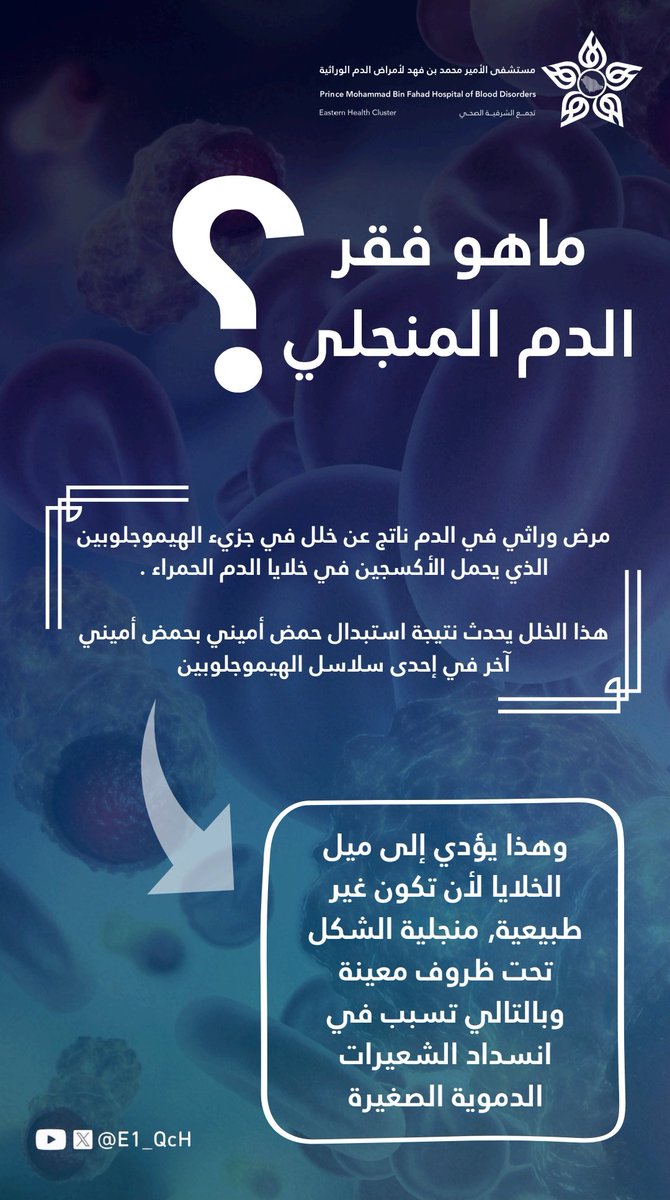 مستشفى الأمير محمد بن فهد لأمراض الدم الوراثية
Prince Mohammad Bin Fahad Hospital of Blood Disorders
Eastern Health Cluster
تجمع الشرقية الصحي

ماهو فقر الدم المنجلي ؟

مرض وراثي في الدم ناتج عن خلل في جزيء الهيموجلوبين الذي يحمل الأكسجين في خلايا الدم الحمراء .

هذا الخلل يحدث نتيجة استبدال حمض أميني بحمض أميني آخر في إحدى سلاسل الهيموجلوبين

وهذا يؤدي إلى ميل الخلايا لأن تكون غير طبيعية, منجلية الشكل تحت ظروف معينة وبالتالي تسبب في انسداد الشعيرات الدموية الصغيرة

@E1_QcH